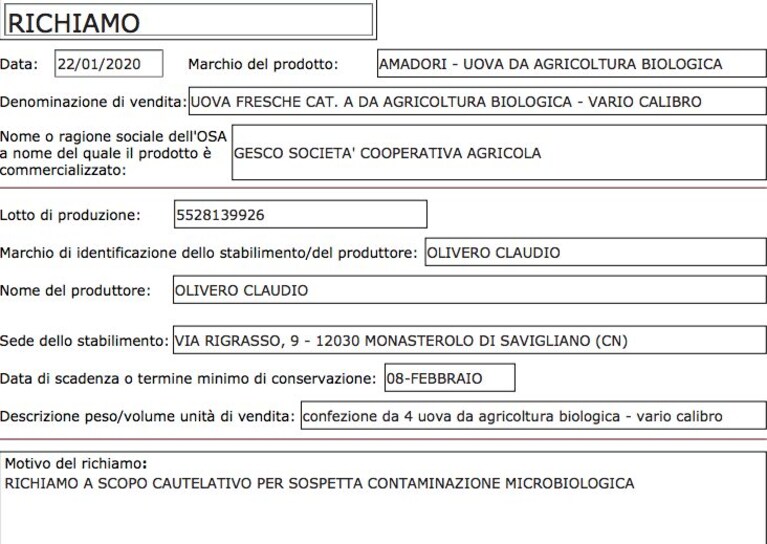 RICHIAMO

Data: 22/01/2020 Marchio del prodotto: AMADORI - UOVA DA AGRICOLTURA BIOLOGICA

Denominazione di vendita: UOVA FRESCHE CAT. A DA AGRICOLTURA BIOLOGICA - VARIO CALIBRO

Nome o ragione sociale dell'OSA a nome del quale il prodotto è commercializzato: GESCO SOCIETA' COOPERATIVA AGRICOLA

Lotto di produzione: 5528139926

Marchio di identificazione dello stabilimento/del produttore: OLIVERO CLAUDIO

Nome del produttore: OLIVERO CLAUDIO

Sede dello stabilimento: VIA RIGRASSO, 9 - 12030 MONASTEROLO DI SAVIGLIANO (CN)

Data di scadenza o termine minimo di conservazione: 08-FEBBRAIO

Descrizione peso/volume unità di vendita: confezione da 4 uova da agricoltura biologica - vario calibro

Motivo del richiamo:
RICHIAMO A SCOPO CAUTELATIVO PER SOSPETTA CONTAMINAZIONE MICROBIOLOGICA